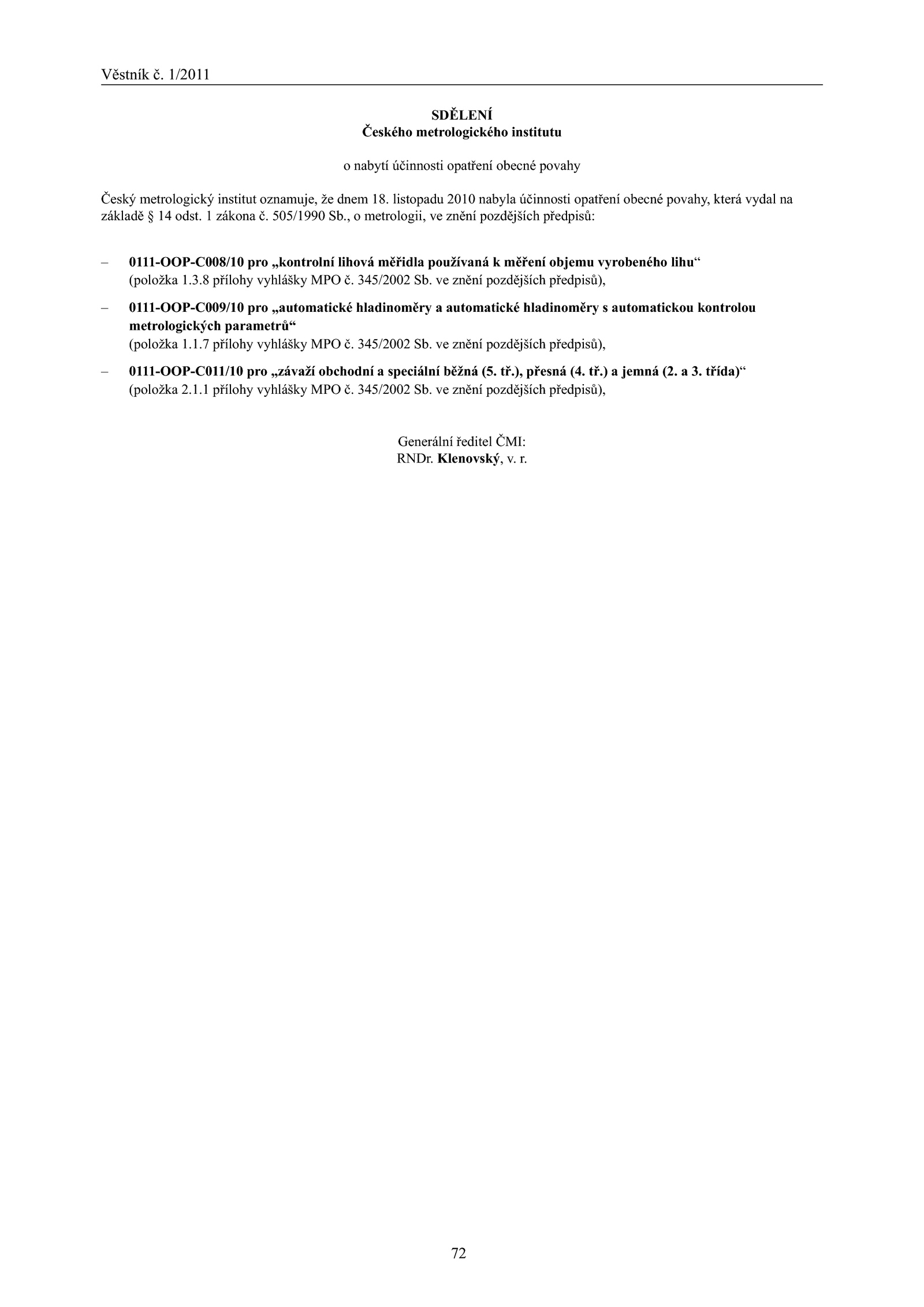 Věstník č. 1/2011

SDĚLENÍ
Českého metrologického institutu

o nabytí účinnosti opatření obecné povahy

Český metrologický institut oznamuje, že dnem 18. listopadu 2010 nabyla účinnosti opatření obecné povahy, která vydal na základě § 14 odst. 1 zákona č. 505/1990 Sb., o metrologii, ve znění pozdějších předpisů:

– 0111-OOP-C008/10 pro „kontrolní lihová měřidla používaná k měření objemu vyrobeného lihu“ (položka 1.3.8 přílohy vyhlášky MPO č. 345/2002 Sb. ve znění pozdějších předpisů),

– 0111-OOP-C009/10 pro „automatické hladinoměry a automatické hladinoměry s automatickou kontrolou metrologických parametrů“ (položka 1.1.7 přílohy vyhlášky MPO č. 345/2002 Sb. ve znění pozdějších předpisů),

– 0111-OOP-C011/10 pro „závaží obchodní a speciální běžná (5. tř.), přesná (4. tř.) a jemná (2. a 3. třída)“ (položka 2.1.1 přílohy vyhlášky MPO č. 345/2002 Sb. ve znění pozdějších předpisů),

Generální ředitel ČMI:
RNDr. Klenovský, v. r.

72